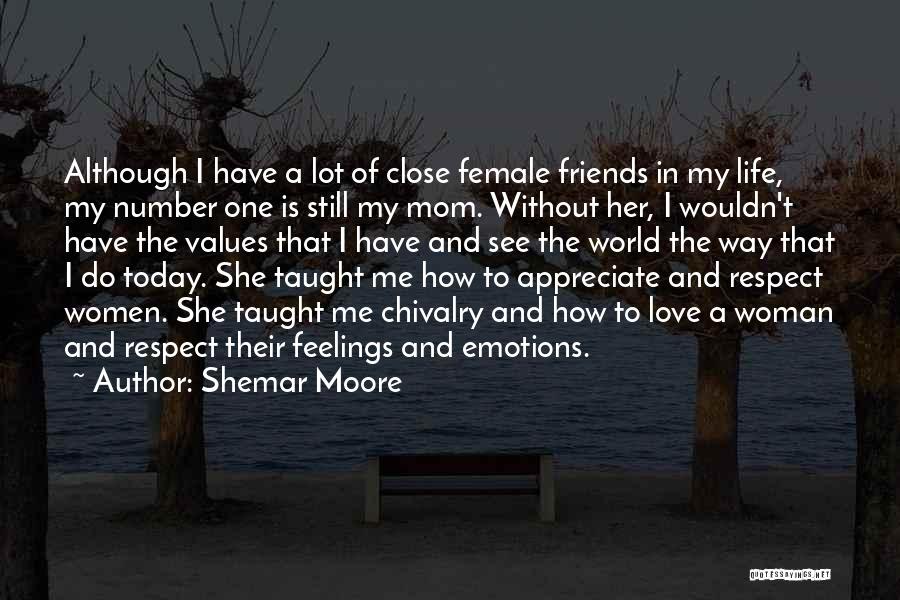 Although I have a lot of close female friends in my life, my number one is still my mom. Without her, I wouldn't have the values that I have and see the world the way that I do today. She taught me how to appreciate and respect women. She taught me chivalry and how to love a woman and respect their feelings and emotions.

~ Author: Shemar Moore

QUOTESSAYINGS.NET